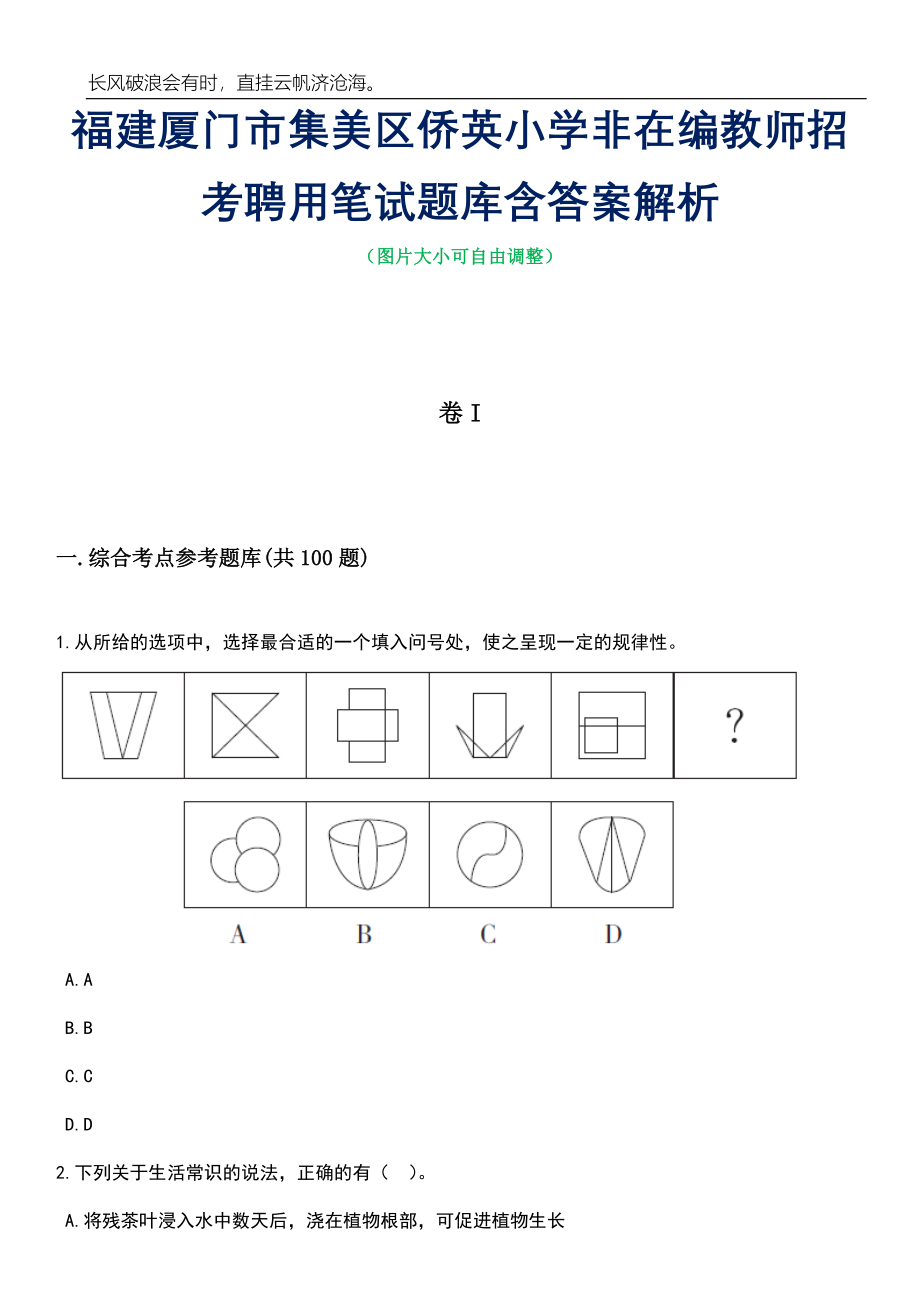 长风破浪会有时，直挂云帆济沧海。

福建厦门市集美区侨英小学非在编教师招考聘用笔试题库含答案解析

（图片大小可自由调整）

卷 I

一. 综合考点参考题库(共 100 题)

1. 从所给的选项中，选择最合适的一个填入问号处，使之呈现一定的规律性。

?

A B C D

A. A

B. B

C. C

D. D

2. 下列关于生活常识的说法，正确的有（ ）。

A. 将残茶叶浸入水中数天后，浇在植物根部，可促进植物生长